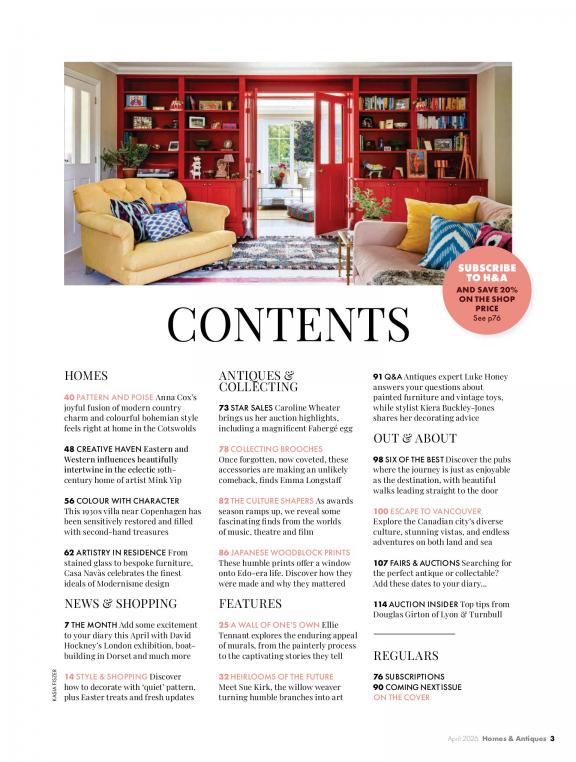 SUBSCRIBE TO H&A AND SAVE 20% ON THE SHOP PRICE See p76

CONTENTS

HOMES

40 PATTERN AND POISE Anna Cox's joyful fusion of modern country charm and colourful bohemian style feels right at home in the Cotswolds

48 CREATIVE HAVEN Eastern and Western influences beautifully intertwine in the eclectic 19th-century home of artist Mink Yip

56 COLOUR WITH CHARACTER This 1930s villa near Copenhagen has been sensitively restored and filled with second-hand treasures

62 ARTISTRY IN RESIDENCE From stained glass to bespoke furniture, Casa Navàs celebrates the finest ideals of Modernisme design

NEWS & SHOPPING

7 THE MONTH Add some excitement to your diary this April with David Hockney's London exhibition, boat-building in Dorset and much more

14 STYLE & SHOPPING Discover how to decorate with 'quiet' pattern, plus Easter treats and fresh updates

KASIA FISZER

ANTIQUES & COLLECTING

73 STAR SALES Caroline Wheater brings us her auction highlights, including a magnificent Fabergé egg

78 COLLECTING BROOCHES Once forgotten, now coveted, these accessories are making an unlikely comeback, finds Emma Longstaff

82 THE CULTURE SHAPERS As awards season ramps up, we reveal some fascinating finds from the worlds of music, theatre and film

86 JAPANESE WOODBLOCK PRINTS These humble prints offer a window onto Edo-era life. Discover how they were made and why they mattered

FEATURES

25 A WALL OF ONE'S OWN Ellie Tennant explores the enduring appeal of murals, from the painterly process to the captivating stories they tell

32 HEIRLOOMS OF THE FUTURE Meet Sue Kirk, the willow weaver turning humble branches into art

91 Q&A Antiques expert Luke Honey answers your questions about painted furniture and vintage toys, while stylist Kiera Buckley-Jones shares her decorating advice

OUT & ABOUT

98 SIX OF THE BEST Discover the pubs where the journey is just as enjoyable as the destination, with beautiful walks leading straight to the door

100 ESCAPE TO VANCOUVER Explore the Canadian city's diverse culture, stunning vistas, and endless adventures on both land and sea

107 FAIRS & AUCTIONS Searching for the perfect antique or collectable? Add these dates to your diary...

114 AUCTION INSIDER Top tips from Douglas Girton of Lyon & Turnbull

REGULARS

76 SUBSCRIPTIONS
90 COMING NEXT ISSUE
ON THE COVER

April 2026 Homes & Antiques 3